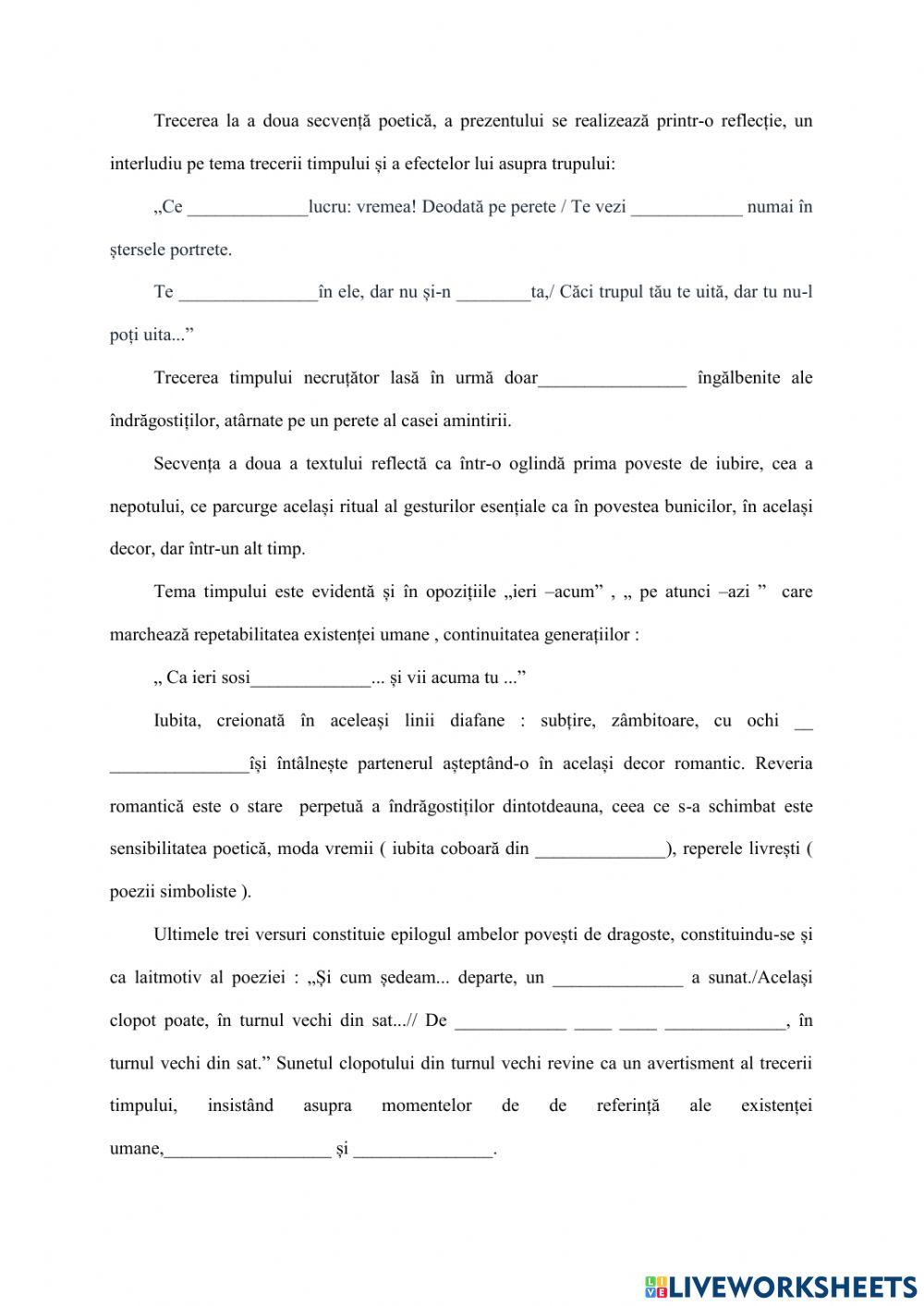 Trecerea la a doua secvență poetică, a prezentului se realizează printr-o reflecție, un interludiu pe tema trecerii timpului și a efectelor lui asupra trupului:

„Ce _____________lucru: vremea! Deodată pe perete / Te vezi ____________ numai în ștersele portrete.

Te _______________în ele, dar nu și-n ________ta,/ Căci trupul tău te uită, dar tu nu-l poți uita...”

Trecerea timpului necruțător lasă în urmă doar________________ îngălbenite ale îndrăgostiților, atârnate pe un perete al casei amintirii.

Secvența a doua a textului reflectă ca într-o oglindă prima poveste de iubire, cea a nepotului, ce parcurge același ritual al gesturilor esențiale ca în povestea bunicilor, în același decor, dar într-un alt timp.

Tema timpului este evidentă și în opozițiile „ieri –acum” , „ pe atunci –azi ” care marchează repetabilitatea existenței umane , continuitatea generațiilor :

„ Ca ieri sosi_____________... și vii acuma tu ...”

Iubita, creionată în aceleași linii diafane : subțire, zâmbitoare, cu ochi __ _______________își întâlnește partenerul așteptând-o în același decor romantic. Reveria romantică este o stare perpetuă a îndrăgostiților dintotdeauna, ceea ce s-a schimbat este sensibilitatea poetică, moda vremii ( iubita coboară din ______________), reperele livrești ( poezii simboliste ).

Ultimele trei versuri constituie epilogul ambelor povești de dragoste, constituindu-se și ca laitmotiv al poeziei : „Și cum ședeam... departe, un ______________ a sunat./Același clopot poate, în turnul vechi din sat...// De ____________ ____ ____ _____________, în turnul vechi din sat.” Sunetul clopotului din turnul vechi revine ca un avertisment al trecerii timpului, insistând asupra momentelor de de referință ale existenței umane,__________________ și _______________.

LIVEWORKSHEETS